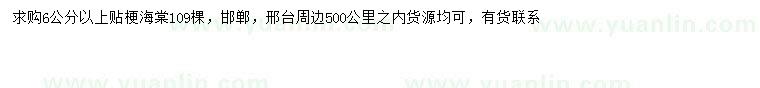 求购6公分以上贴梗海棠109棵，邯郸，邢台周边500公里之内货源均可，有货联系

www.yuanlin.com www.yuanlin.com

www.yuanlin.com www.yuanlin.com